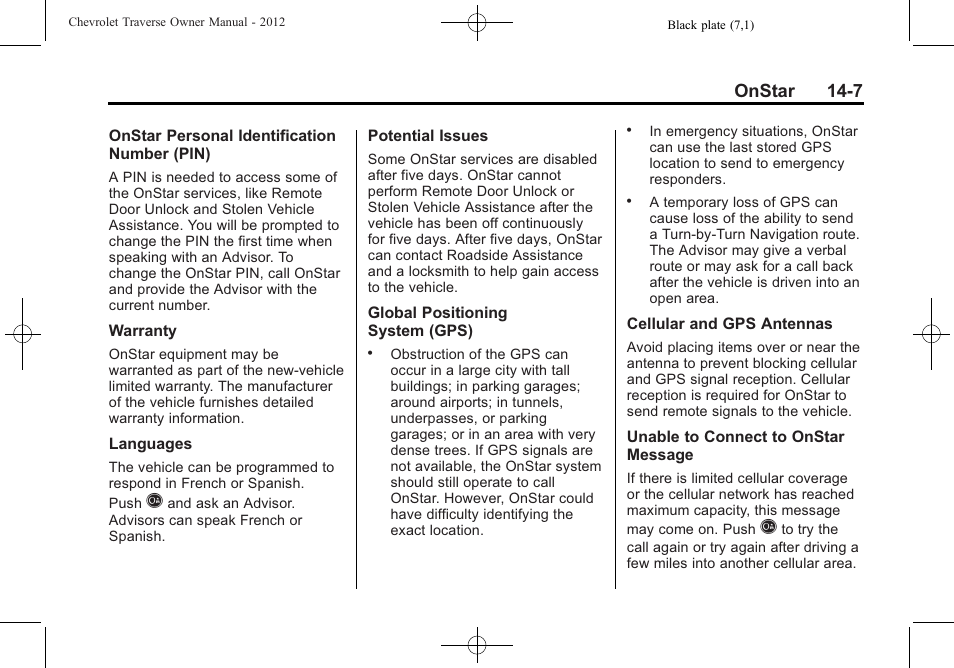 Chevrolet Traverse Owner Manual - 2012

Black plate (7,1)

OnStar 14-7

OnStar Personal Identification Number (PIN)

A PIN is needed to access some of the OnStar services, like Remote Door Unlock and Stolen Vehicle Assistance. You will be prompted to change the PIN the first time when speaking with an Advisor. To change the OnStar PIN, call OnStar and provide the Advisor with the current number.

Warranty

OnStar equipment may be warranted as part of the new-vehicle limited warranty. The manufacturer of the vehicle furnishes detailed warranty information.

Languages

The vehicle can be programmed to respond in French or Spanish. Push and ask an Advisor. Advisors can speak French or Spanish.

Potential Issues

Some OnStar services are disabled after five days. OnStar cannot perform Remote Door Unlock or Stolen Vehicle Assistance after the vehicle has been off continuously for five days. After five days, OnStar can contact Roadside Assistance and a locksmith to help gain access to the vehicle.

Global Positioning System (GPS)

• Obstruction of the GPS can occur in a large city with tall buildings; in parking garages; around airports; in tunnels, underpasses, or parking garages; or in an area with very dense trees. If GPS signals are not available, the OnStar system should still operate to call OnStar. However, OnStar could have difficulty identifying the exact location.

• In emergency situations, OnStar can use the last stored GPS location to send to emergency responders.

• A temporary loss of GPS can cause loss of the ability to send a Turn-by-Turn Navigation route. The Advisor may give a verbal route or may ask for a call back after the vehicle is driven into an open area.

Cellular and GPS Antennas

Avoid placing items over or near the antenna to prevent blocking cellular and GPS signal reception. Cellular reception is required for OnStar to send remote signals to the vehicle.

Unable to Connect to OnStar Message

If there is limited cellular coverage or the cellular network has reached maximum capacity, this message may come on. Push to try the call again or try again after driving a few miles into another cellular area.